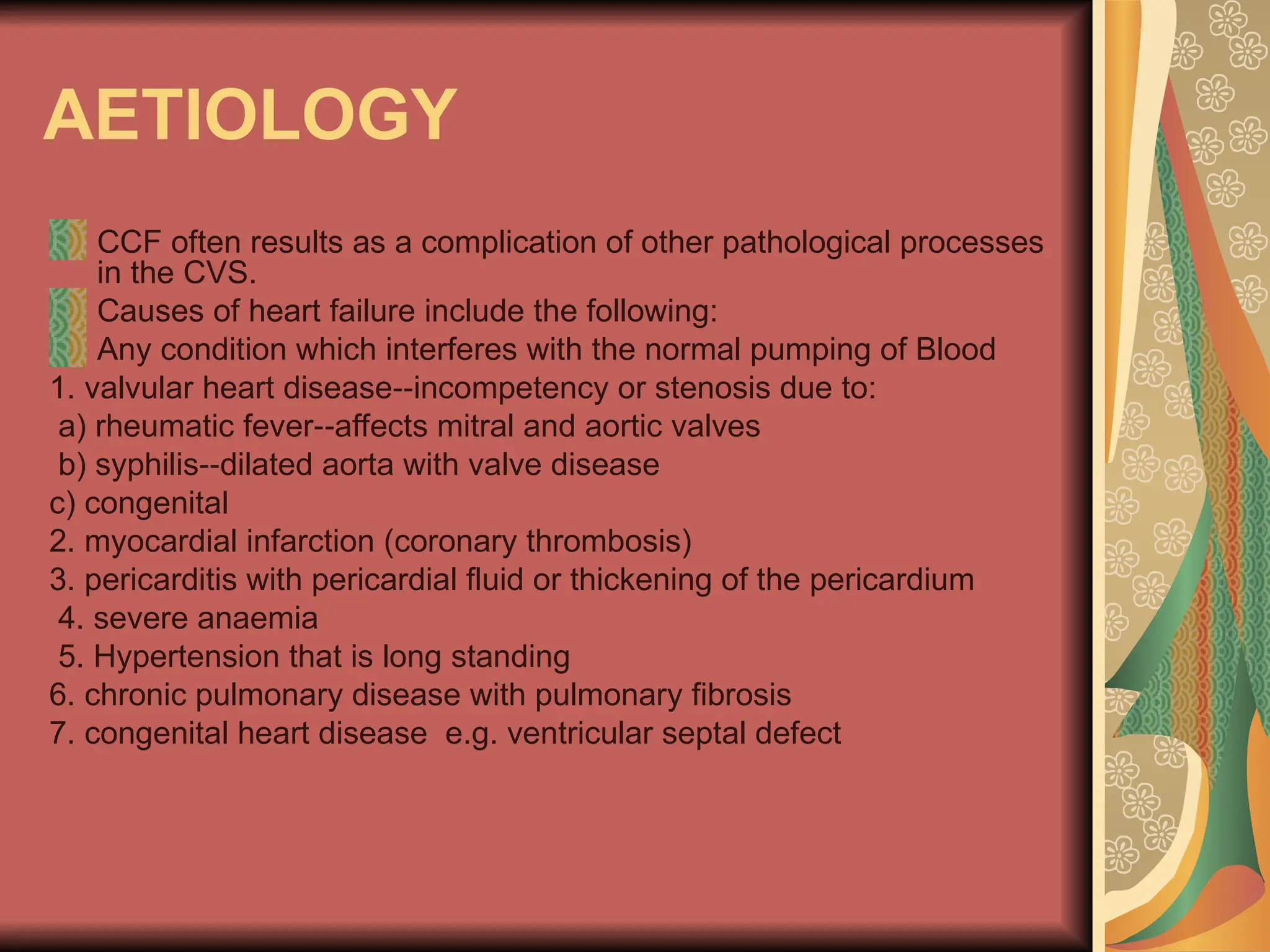 AETIOLOGY

CCF often results as a complication of other pathological processes in the CVS.

Causes of heart failure include the following:

Any condition which interferes with the normal pumping of Blood

1. valvular heart disease--incompetency or stenosis due to:
a) rheumatic fever--affects mitral and aortic valves
b) syphilis--dilated aorta with valve disease
c) congenital
2. myocardial infarction (coronary thrombosis)
3. pericarditis with pericardial fluid or thickening of the pericardium
4. severe anaemia
5. Hypertension that is long standing
6. chronic pulmonary disease with pulmonary fibrosis
7. congenital heart disease e.g. ventricular septal defect